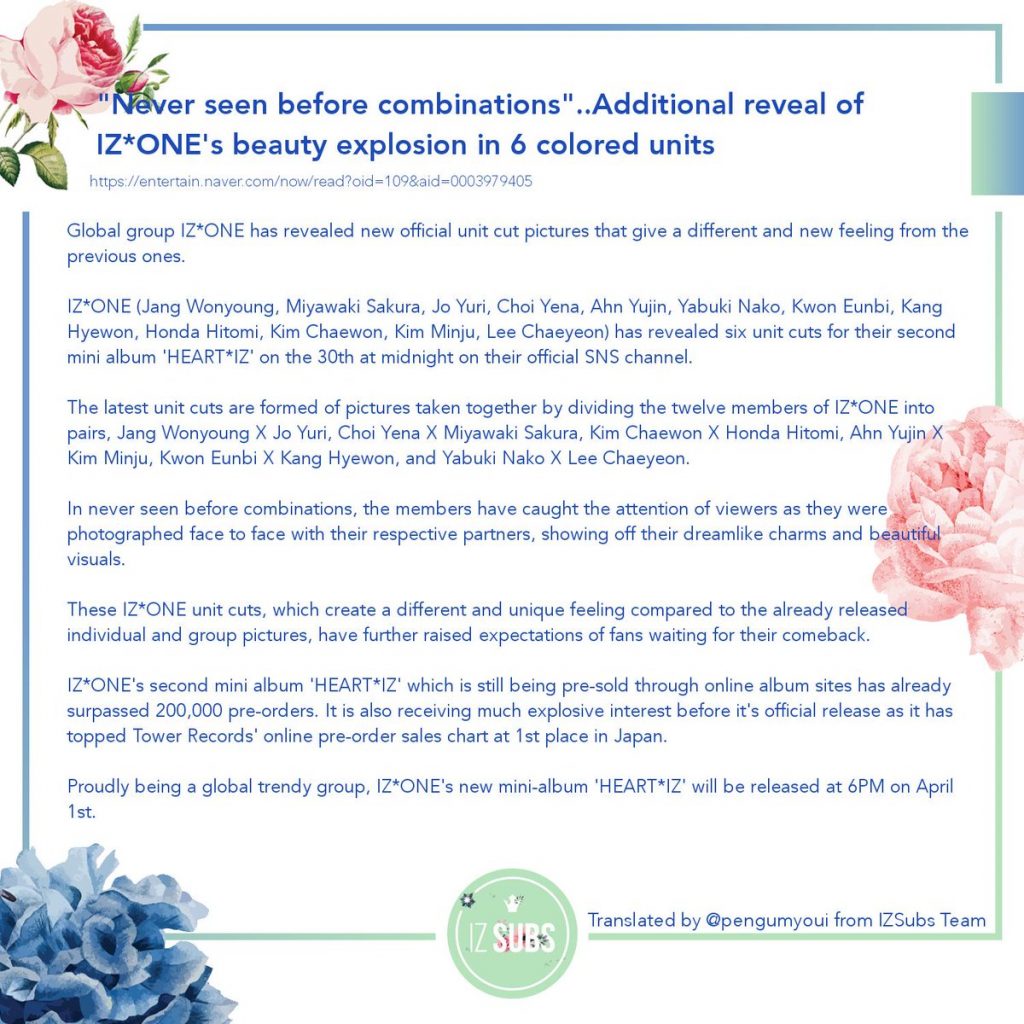 "Never seen before combinations"..Additional reveal of IZ*ONE's beauty explosion in 6 colored units

https://entertain.naver.com/now/read?oid=109&aid=0003979405

Global group IZ*ONE has revealed new official unit cut pictures that give a different and new feeling from the previous ones.

IZ*ONE (Jang Wonyoung, Miyawaki Sakura, Jo Yuri, Choi Yena, Ahn Yujin, Yabuki Nako, Kwon Eunbi, Kang Hyewon, Honda Hitomi, Kim Chaewon, Kim Minju, Lee Chaeyeon) has revealed six unit cuts for their second mini album 'HEART*IZ' on the 30th at midnight on their official SNS channel.

The latest unit cuts are formed of pictures taken together by dividing the twelve members of IZ*ONE into pairs, Jang Wonyoung X Jo Yuri, Choi Yena X Miyawaki Sakura, Kim Chaewon X Honda Hitomi, Ahn Yujin X Kim Minju, Kwon Eunbi X Kang Hyewon, and Yabuki Nako X Lee Chaeyeon.

In never seen before combinations, the members have caught the attention of viewers as they were photographed face to face with their respective partners, showing off their dreamlike charms and beautiful visuals.

These IZ*ONE unit cuts, which create a different and unique feeling compared to the already released individual and group pictures, have further raised expectations of fans waiting for their comeback.

IZ*ONE's second mini album 'HEART*IZ' which is still being pre-sold through online album sites has already surpassed 200,000 pre-orders. It is also receiving much explosive interest before it's official release as it has topped Tower Records' online pre-order sales chart at 1st place in Japan.

Proudly being a global trendy group, IZ*ONE's new mini-album 'HEART*IZ' will be released at 6PM on April 1st.

IZ SUBS

Translated by @pengumyoui from IZSubs Team